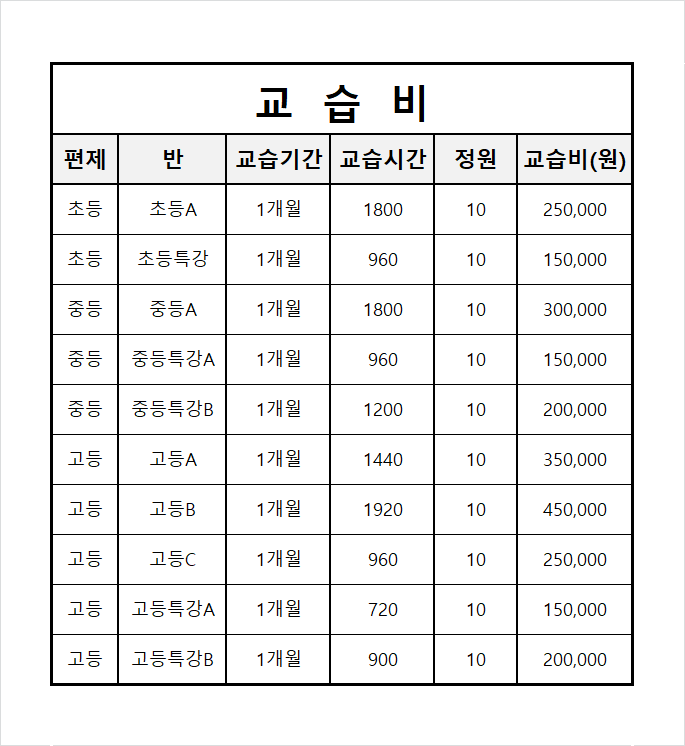 교 습 비

| 편제 | 반 | 교습기간 | 교습시간 | 정원 | 교습비(원) |
|---|---|---|---|---|---|
| 초등 | 초등A | 1개월 | 1800 | 10 | 250,000 |
| 초등 | 초등특강 | 1개월 | 960 | 10 | 150,000 |
| 중등 | 중등A | 1개월 | 1800 | 10 | 300,000 |
| 중등 | 중등특강A | 1개월 | 960 | 10 | 150,000 |
| 중등 | 중등특강B | 1개월 | 1200 | 10 | 200,000 |
| 고등 | 고등A | 1개월 | 1440 | 10 | 350,000 |
| 고등 | 고등B | 1개월 | 1920 | 10 | 450,000 |
| 고등 | 고등C | 1개월 | 960 | 10 | 250,000 |
| 고등 | 고등특강A | 1개월 | 720 | 10 | 150,000 |
| 고등 | 고등특강B | 1개월 | 900 | 10 | 200,000 |